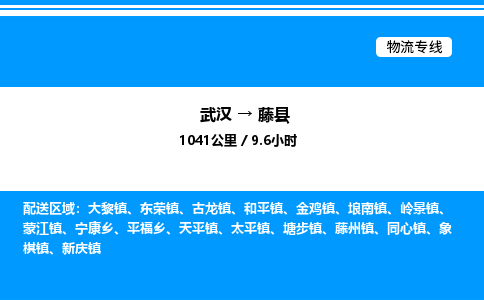 物流专线

武汉 → 藤县

1041公里 / 9.6小时

配送区域：大黎镇、东荣镇、古龙镇、和平镇、金鸡镇、埌南镇、岭景镇、蒙江镇、宁康乡、平福乡、天平镇、太平镇、塘步镇、藤州镇、同心镇、象棋镇、新庆镇